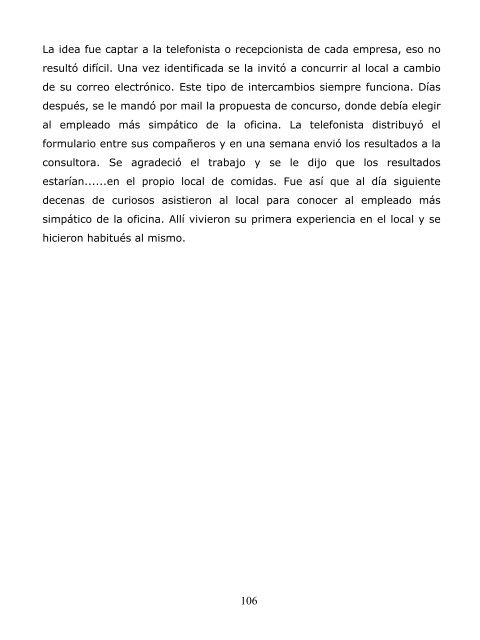 La idea fue captar a la telefonista o recepcionista de cada empresa, eso no resultó difícil. Una vez identificada se la invitó a concurrir al local a cambio de su correo electrónico. Este tipo de intercambios siempre funciona. Días después, se le mandó por mail la propuesta de concurso, donde debía elegir al empleado más simpático de la oficina. La telefonista distribuyó el formulario entre sus compañeros y en una semana envió los resultados a la consultora. Se agradeció el trabajo y se le dijo que los resultados estarían......en el propio local de comidas. Fue así que al día siguiente decenas de curiosos asistieron al local para conocer al empleado más simpático de la oficina. Allí vivieron su primera experiencia en el local y se hicieron habitués al mismo.

106